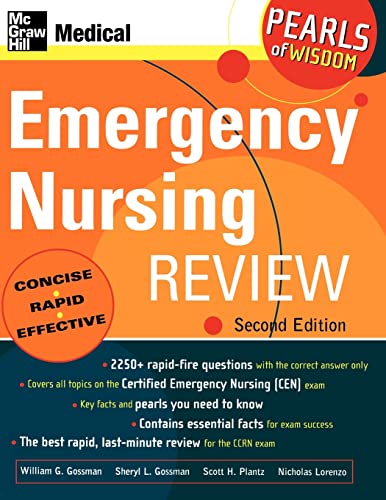 Mc Graw Hill Medical

PEARLS of WISDOM

Emergency Nursing REVIEW

CONCISE • RAPID • EFFECTIVE

Second Edition

• 2250+ rapid-fire questions with the correct answer only
• Covers all topics on the Certified Emergency Nursing (CEN) exam
• Key facts and pearls you need to know
• Contains essential facts for exam success
• The best rapid, last-minute review for the CCRN exam

William G. Gossman Sheryl L. Gossman Scott H. Plantz Nicholas Lorenzo